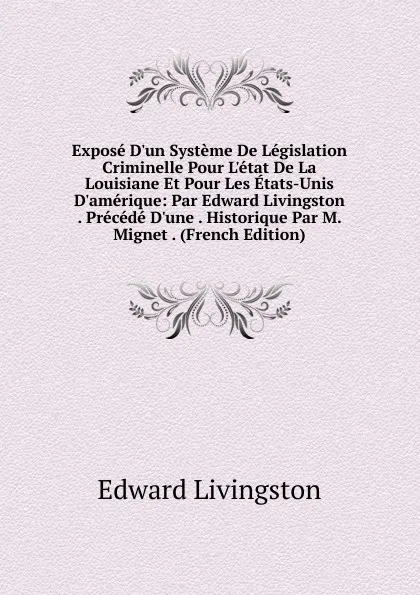 Exposé D'un Système De Législation Criminelle Pour L'état De La Louisiane Et Pour Les États-Unis D'amérique: Par Edward Livingston . Précédé D'une . Historique Par M. Mignet . (French Edition)

Edward Livingston